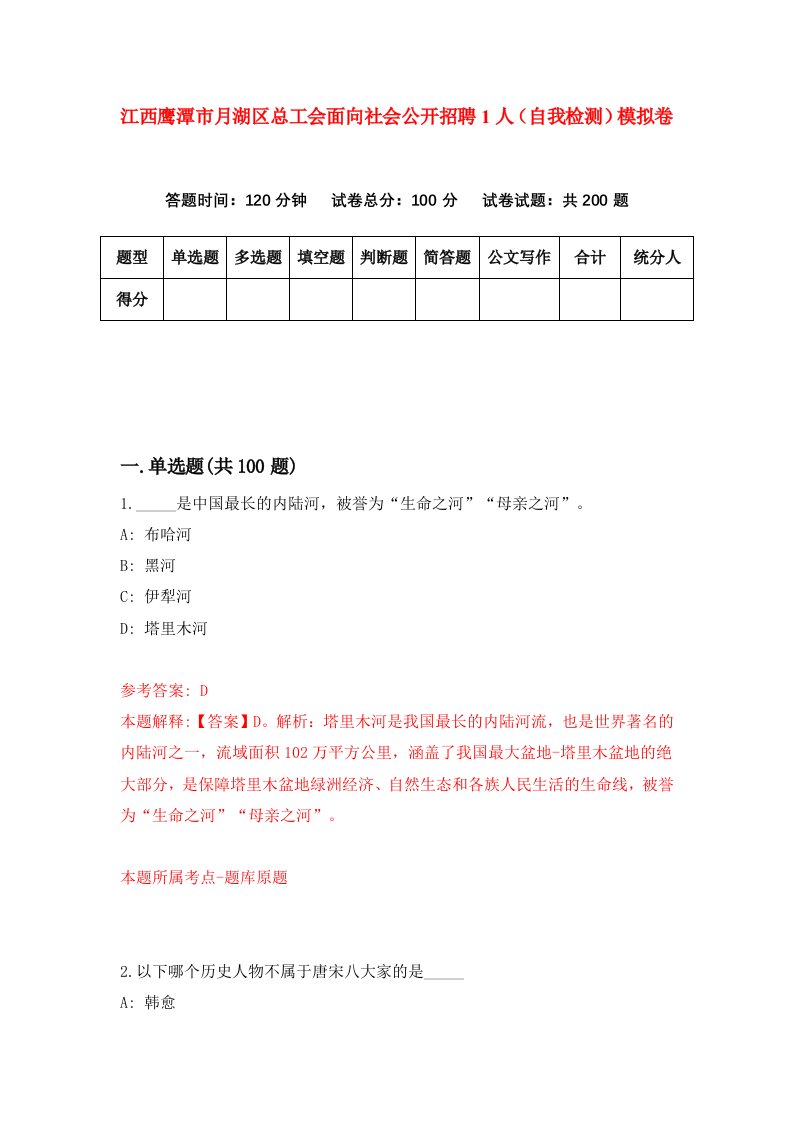 江西鹰潭市月湖区总工会面向社会公开招聘1人（自我检测）模拟卷

答题时间：120分钟　试卷总分：100分　试卷试题：共200题

| 题型 | 单选题 | 多选题 | 填空题 | 判断题 | 简答题 | 公文写作 | 合计 | 统分人 |
|---|---|---|---|---|---|---|---|---|
| 得分 | | | | | | | | |

一.单选题(共100题)

1._____是中国最长的内陆河，被誉为“生命之河”“母亲之河”。

A: 布哈河

B: 黑河

C: 伊犁河

D: 塔里木河

参考答案: D

本题解释:【答案】D。解析：塔里木河是我国最长的内陆河流，也是世界著名的内陆河之一，流域面积102万平方公里，涵盖了我国最大盆地-塔里木盆地的绝大部分，是保障塔里木盆地绿洲经济、自然生态和各族人民生活的生命线，被誉为“生命之河”“母亲之河”。

本题所属考点-题库原题

2.以下哪个历史人物不属于唐宋八大家的是_____

A: 韩愈